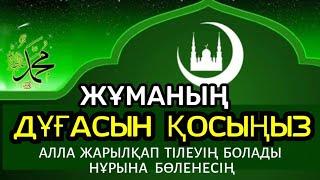 محمد

ЖҰМАНЫҢ
ДҰҒАСЫН ҚОСЫҢЫЗ
АЛЛА ЖАРЫЛҚАП ТІЛЕУІҢ БОЛАДЫ
НҰРЫНА БӨЛЕНЕСІҢ